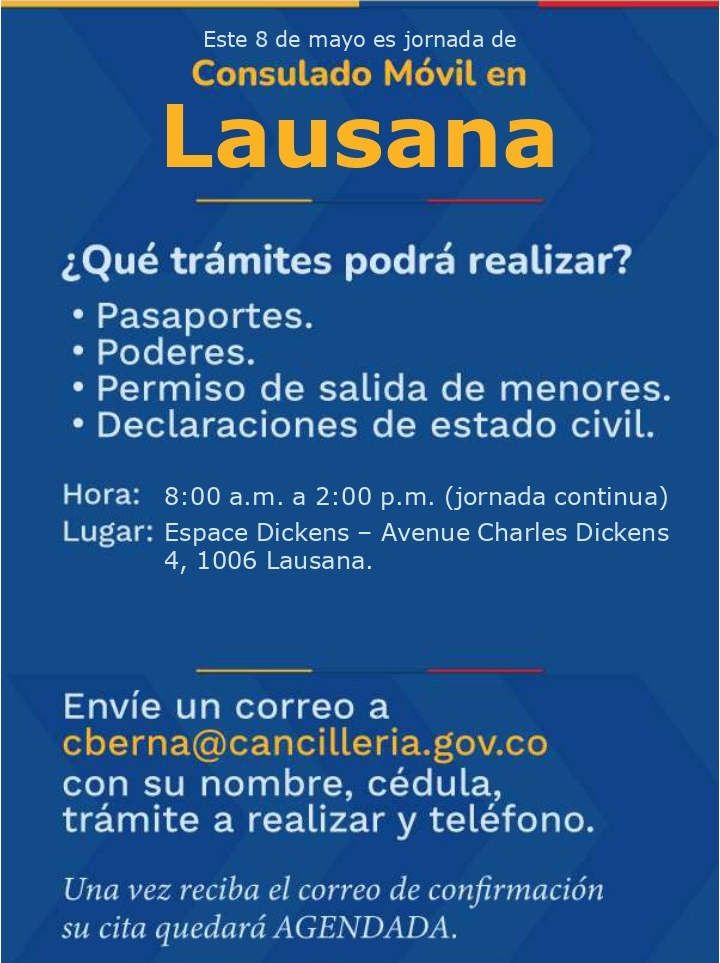 Este 8 de mayo es jornada de
Consulado Móvil en
Lausana

¿Qué trámites podrá realizar?

• Pasaportes.
• Poderes.
• Permiso de salida de menores.
• Declaraciones de estado civil.

Hora: 8:00 a.m. a 2:00 p.m. (jornada continua)
Lugar: Espace Dickens – Avenue Charles Dickens 4, 1006 Lausana.

Envíe un correo a cberna@cancilleria.gov.co con su nombre, cédula, trámite a realizar y teléfono.

Una vez reciba el correo de confirmación su cita quedará AGENDADA.